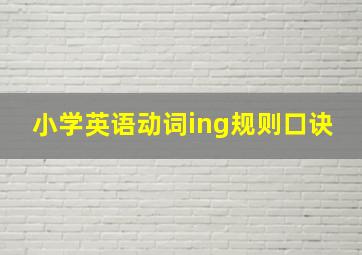 小学英语动词ing规则口诀